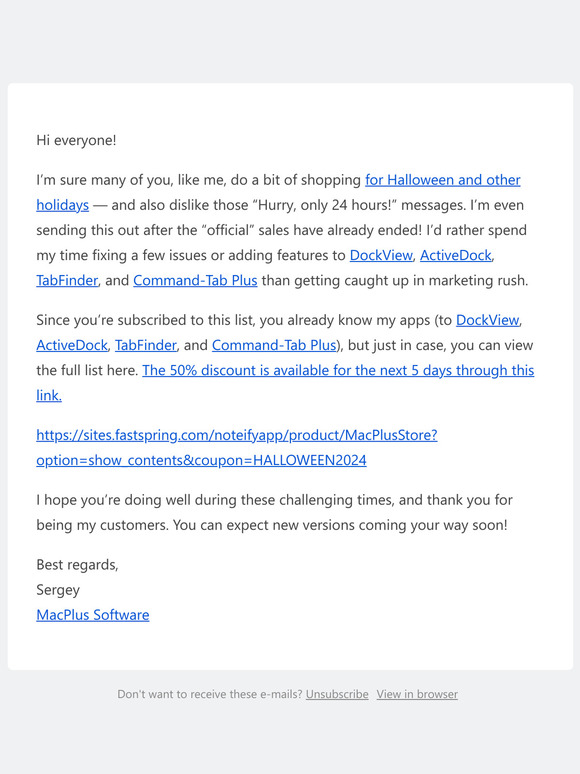 Hi everyone!

I'm sure many of you, like me, do a bit of shopping for Halloween and other holidays — and also dislike those "Hurry, only 24 hours!" messages. I'm even sending this out after the "official" sales have already ended! I'd rather spend my time fixing a few issues or adding features to DockView, ActiveDock, TabFinder, and Command-Tab Plus than getting caught up in marketing rush.

Since you're subscribed to this list, you already know my apps (to DockView, ActiveDock, TabFinder, and Command-Tab Plus), but just in case, you can view the full list here. The 50% discount is available for the next 5 days through this link.

https://sites.fastspring.com/noteifyapp/product/MacPlusStore?option=show_contents&coupon=HALLOWEEN2024

I hope you're doing well during these challenging times, and thank you for being my customers. You can expect new versions coming your way soon!

Best regards,
Sergey
MacPlus Software

Don't want to receive these e-mails? Unsubscribe View in browser